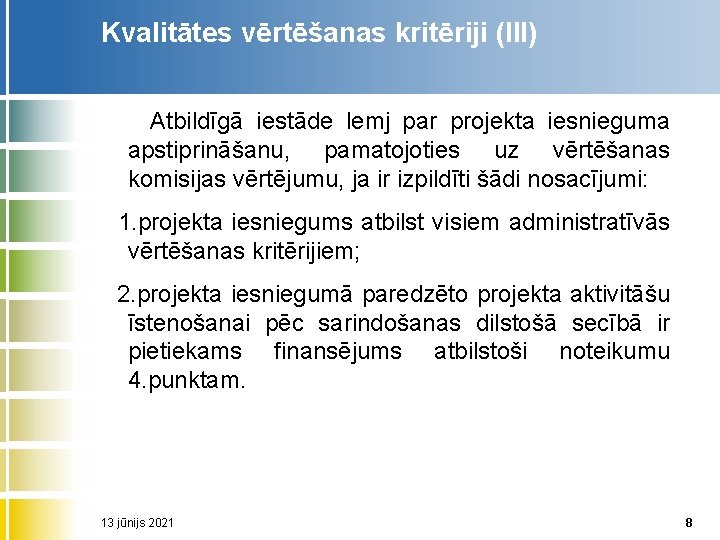 Kvalitātes vērtēšanas kritēriji (III)

Atbildīgā iestāde lemj par projekta iesnieguma apstiprināšanu, pamatojoties uz vērtēšanas komisijas vērtējumu, ja ir izpildīti šādi nosacījumi:

1.projekta iesniegums atbilst visiem administratīvās vērtēšanas kritērijiem;

2.projekta iesniegumā paredzēto projekta aktivitāšu īstenošanai pēc sarindošanas dilstošā secībā ir pietiekams finansējums atbilstoši noteikumu 4.punktam.

13 jūnijs 2021

8